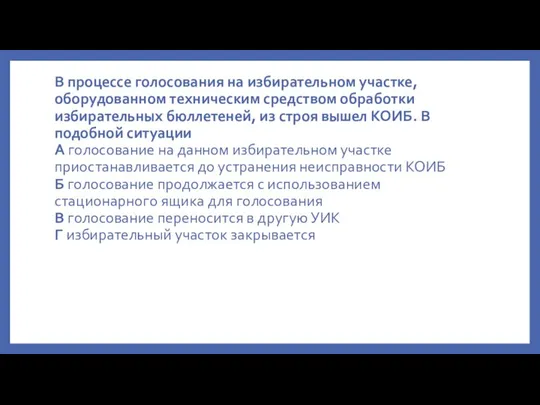 В процессе голосования на избирательном участке, оборудованном техническим средством обработки избирательных бюллетеней, из строя вышел КОИБ. В подобной ситуации

А голосование на данном избирательном участке приостанавливается до устранения неисправности КОИБ
Б голосование продолжается с использованием стационарного ящика для голосования
В голосование переносится в другую УИК
Г избирательный участок закрывается